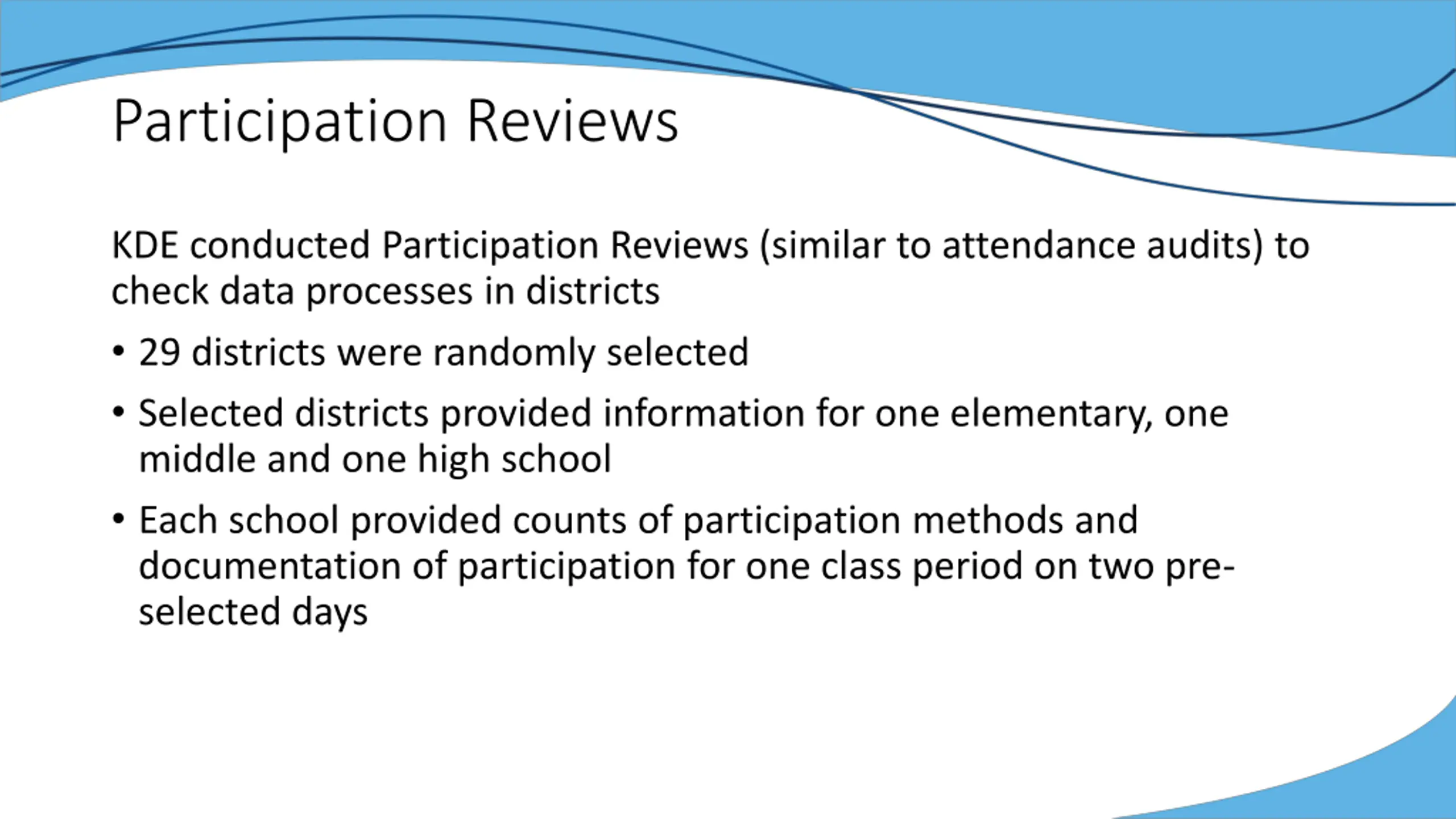 Participation Reviews

KDE conducted Participation Reviews (similar to attendance audits) to check data processes in districts

• 29 districts were randomly selected

• Selected districts provided information for one elementary, one middle and one high school

• Each school provided counts of participation methods and documentation of participation for one class period on two pre-selected days